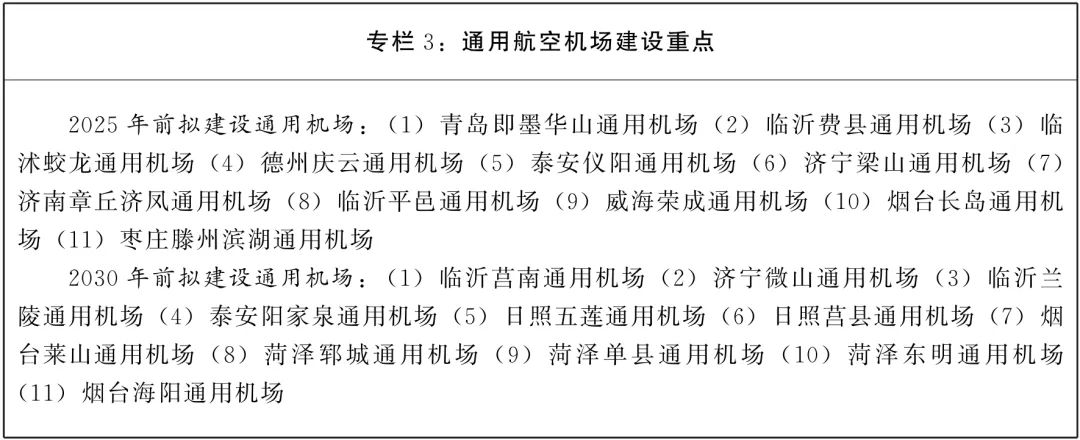 专栏 3：通用航空机场建设重点

2025 年前拟建设通用机场：（1）青岛即墨华山通用机场（2）临沂费县通用机场（3）临沭蛟龙通用机场（4）德州庆云通用机场（5）泰安仪阳通用机场（6）济宁梁山通用机场（7）济南章丘济凤通用机场（8）临沂平邑通用机场（9）威海荣成通用机场（10）烟台长岛通用机场（11）枣庄滕州滨湖通用机场

2030 年前拟建设通用机场：（1）临沂莒南通用机场（2）济宁微山通用机场（3）临沂兰陵通用机场（4）泰安阳家泉通用机场（5）日照五莲通用机场（6）日照莒县通用机场（7）烟台莱山通用机场（8）菏泽郓城通用机场（9）菏泽单县通用机场（10）菏泽东明通用机场（11）烟台海阳通用机场